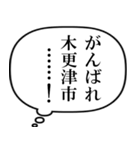 がんばれ
木更津市
……!